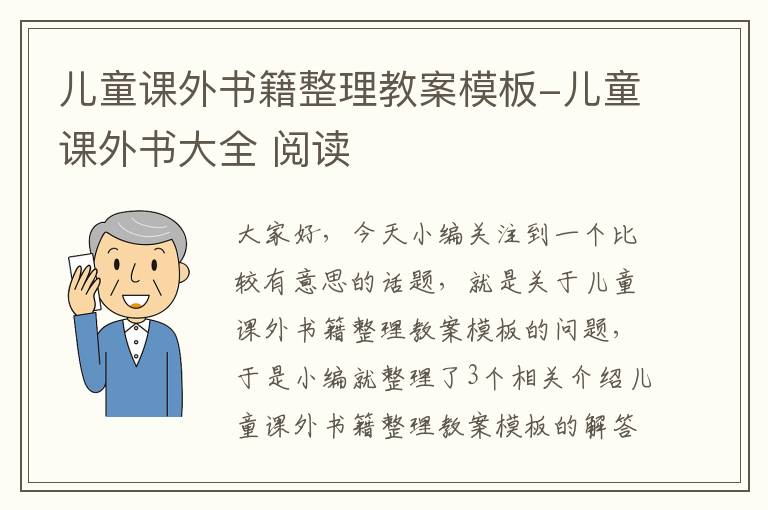 儿童课外书籍整理教案模板-儿童课外书大全 阅读

大家好，今天小编关注到一个比较有意思的话题，就是关于儿童课外书籍整理教案模板的问题，于是小编就整理了3个相关介绍儿童课外书籍整理教案模板的解答